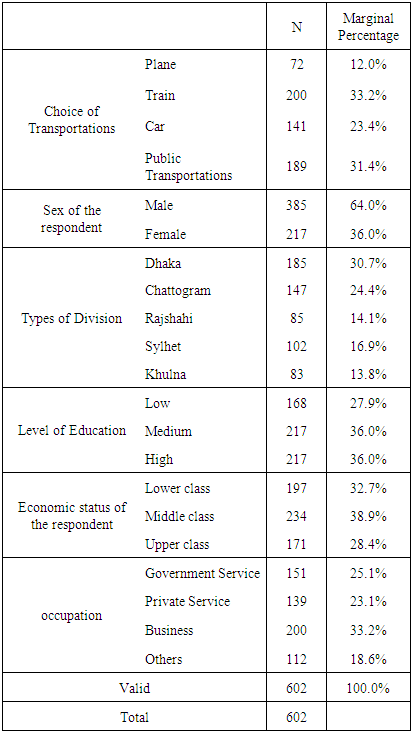 | | | N | Marginal Percentage |
|---|---|---|---|
| Choice of Transportations | Plane | 72 | 12.0% |
| | Train | 200 | 33.2% |
| | Car | 141 | 23.4% |
| | Public Transportations | 189 | 31.4% |
| Sex of the respondent | Male | 385 | 64.0% |
| | Female | 217 | 36.0% |
| Types of Division | Dhaka | 185 | 30.7% |
| | Chattogram | 147 | 24.4% |
| | Rajshahi | 85 | 14.1% |
| | Sylhet | 102 | 16.9% |
| | Khulna | 83 | 13.8% |
| Level of Education | Low | 168 | 27.9% |
| | Medium | 217 | 36.0% |
| | High | 217 | 36.0% |
| Economic status of the respondent | Lower class | 197 | 32.7% |
| | Middle class | 234 | 38.9% |
| | Upper class | 171 | 28.4% |
| occupation | Government Service | 151 | 25.1% |
| | Private Service | 139 | 23.1% |
| | Business | 200 | 33.2% |
| | Others | 112 | 18.6% |
| Valid | | 602 | 100.0% |
| Total | | 602 | |